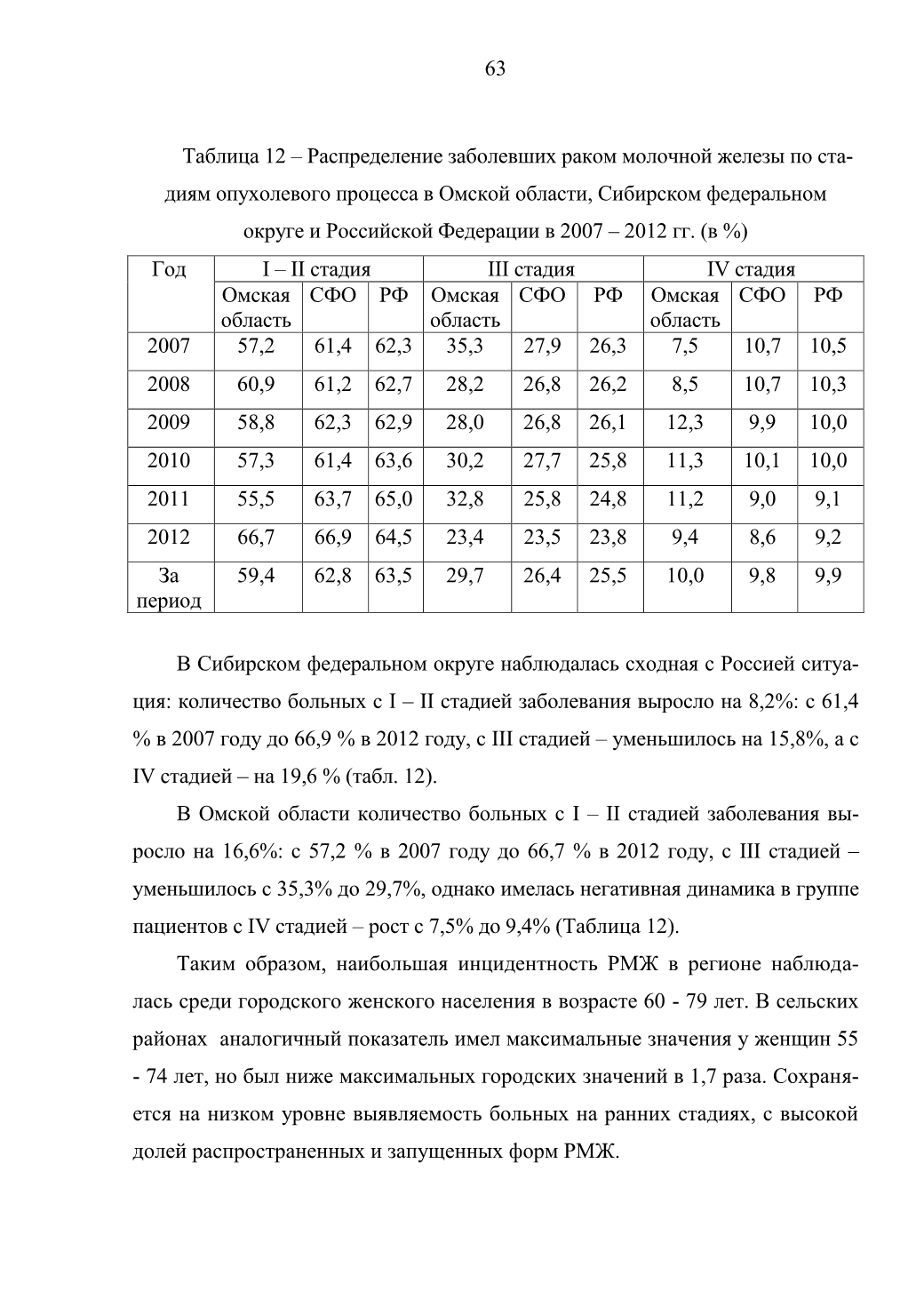 63

Таблица 12 – Распределение заболевших раком молочной железы по стадиям опухолевого процесса в Омской области, Сибирском федеральном округе и Российской Федерации в 2007 – 2012 гг. (в %)

| Год | I – II стадия | | | III стадия | | | IV стадия | | |
|---|---|---|---|---|---|---|---|---|---|
| | Омская область | СФО | РФ | Омская область | СФО | РФ | Омская область | СФО | РФ |
| 2007 | 57,2 | 61,4 | 62,3 | 35,3 | 27,9 | 26,3 | 7,5 | 10,7 | 10,5 |
| 2008 | 60,9 | 61,2 | 62,7 | 28,2 | 26,8 | 26,2 | 8,5 | 10,7 | 10,3 |
| 2009 | 58,8 | 62,3 | 62,9 | 28,0 | 26,8 | 26,1 | 12,3 | 9,9 | 10,0 |
| 2010 | 57,3 | 61,4 | 63,6 | 30,2 | 27,7 | 25,8 | 11,3 | 10,1 | 10,0 |
| 2011 | 55,5 | 63,7 | 65,0 | 32,8 | 25,8 | 24,8 | 11,2 | 9,0 | 9,1 |
| 2012 | 66,7 | 66,9 | 64,5 | 23,4 | 23,5 | 23,8 | 9,4 | 8,6 | 9,2 |
| За период | 59,4 | 62,8 | 63,5 | 29,7 | 26,4 | 25,5 | 10,0 | 9,8 | 9,9 |

В Сибирском федеральном округе наблюдалась сходная с Россией ситуация: количество больных с I – II стадией заболевания выросло на 8,2%: с 61,4 % в 2007 году до 66,9 % в 2012 году, с III стадией – уменьшилось на 15,8%, а с IV стадией – на 19,6 % (табл. 12).

В Омской области количество больных с I – II стадией заболевания выросло на 16,6%: с 57,2 % в 2007 году до 66,7 % в 2012 году, с III стадией – уменьшилось с 35,3% до 29,7%, однако имелась негативная динамика в группе пациентов с IV стадией – рост с 7,5% до 9,4% (Таблица 12).

Таким образом, наибольшая инцидентность РМЖ в регионе наблюдалась среди городского женского населения в возрасте 60 - 79 лет. В сельских районах аналогичный показатель имел максимальные значения у женщин 55 - 74 лет, но был ниже максимальных городских значений в 1,7 раза. Сохраняется на низком уровне выявляемость больных на ранних стадиях, с высокой долей распространенных и запущенных форм РМЖ.